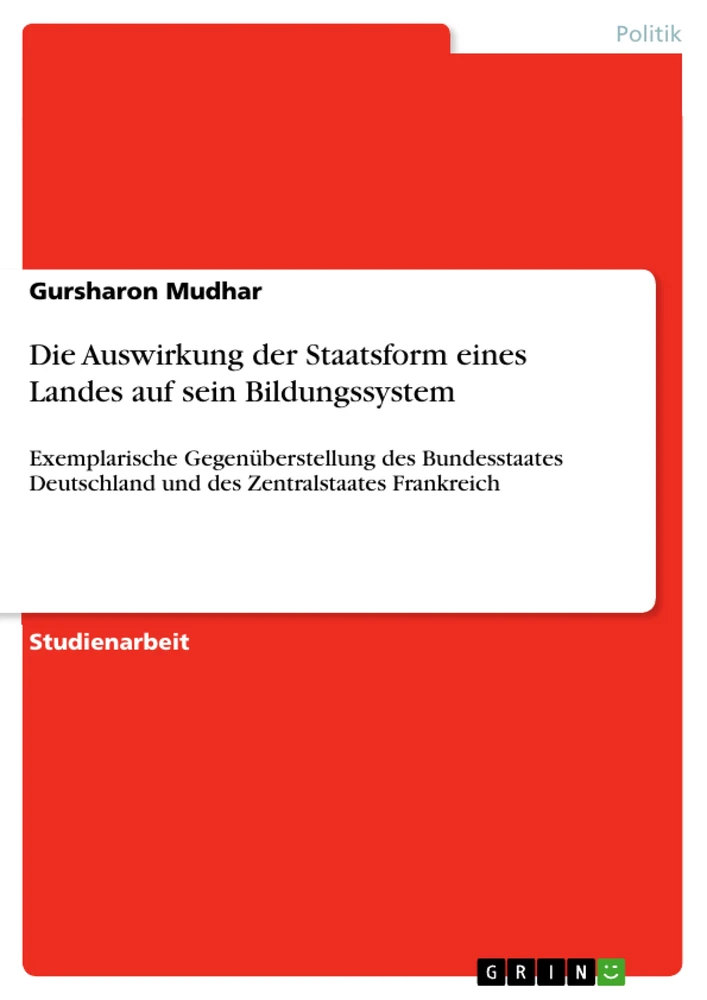 Politik

Gursharon Mudhar

Die Auswirkung der Staatsform eines Landes auf sein Bildungssystem

Exemplarische Gegenüberstellung des Bundesstaates Deutschland und des Zentralstaates Frankreich

Studienarbeit

GRIN